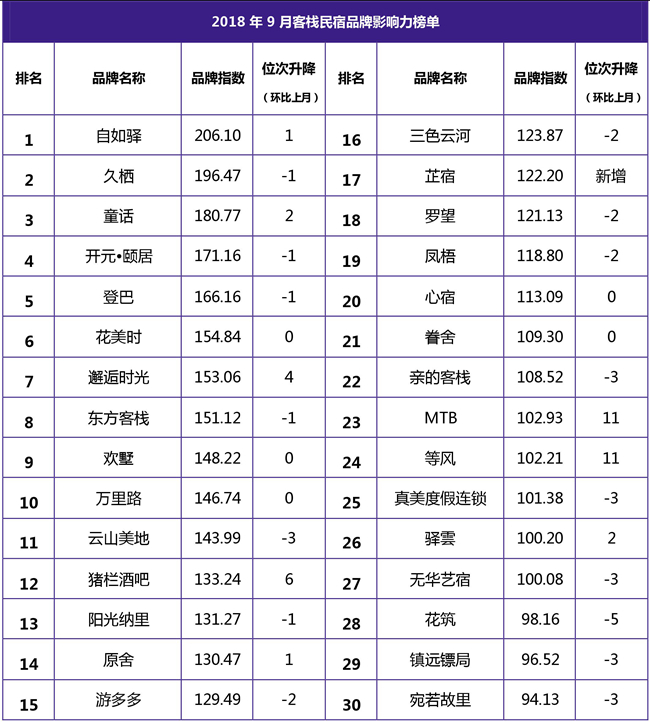 2018年9月客栈民宿品牌影响力榜单

| 排名 | 品牌名称 | 品牌指数 | 位次升降（环比上月） | 排名 | 品牌名称 | 品牌指数 | 位次升降（环比上月） |
|---|---|---|---|---|---|---|---|
| 1 | 自如驿 | 206.10 | 1 | 16 | 三色云河 | 123.87 | -2 |
| 2 | 久栖 | 196.47 | -1 | 17 | 芷宿 | 122.20 | 新增 |
| 3 | 童话 | 180.77 | 2 | 18 | 罗望 | 121.13 | -2 |
| 4 | 开元•颐居 | 171.16 | -1 | 19 | 凤梧 | 118.80 | -2 |
| 5 | 登巴 | 166.16 | -1 | 20 | 心宿 | 113.09 | 0 |
| 6 | 花美时 | 154.84 | 0 | 21 | 眷舍 | 109.30 | 0 |
| 7 | 邂逅时光 | 153.06 | 4 | 22 | 亲的客栈 | 108.52 | -3 |
| 8 | 东方客栈 | 151.12 | -1 | 23 | MTB | 102.93 | 11 |
| 9 | 欢墅 | 148.22 | 0 | 24 | 等风 | 102.21 | 11 |
| 10 | 万里路 | 146.74 | 0 | 25 | 真美度假连锁 | 101.38 | -3 |
| 11 | 云山美地 | 143.99 | -3 | 26 | 驿雲 | 100.20 | 2 |
| 12 | 猪栏酒吧 | 133.24 | 6 | 27 | 无华艺宿 | 100.08 | -3 |
| 13 | 阳光纳里 | 131.27 | -1 | 28 | 花筑 | 98.16 | -5 |
| 14 | 原舍 | 130.47 | 1 | 29 | 镇远镖局 | 96.52 | -3 |
| 15 | 游多多 | 129.49 | -2 | 30 | 宛若故里 | 94.13 | -3 |